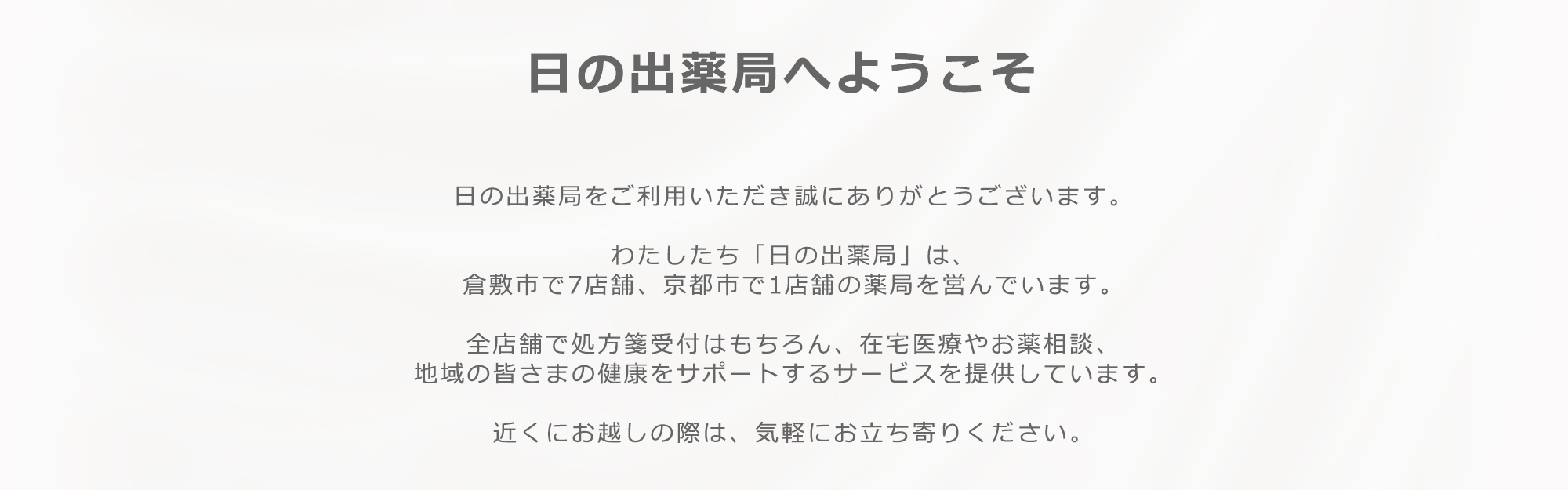 日の出薬局へようこそ

日の出薬局をご利用いただき誠にありがとうございます。

わたしたち「日の出薬局」は、
倉敷市で7店舗、京都市で1店舗の薬局を営んでいます。

全店舗で処方箋受付はもちろん、在宅医療やお薬相談、
地域の皆さまの健康をサポートするサービスを提供しています。

近くにお越しの際は、気軽にお立ち寄りください。